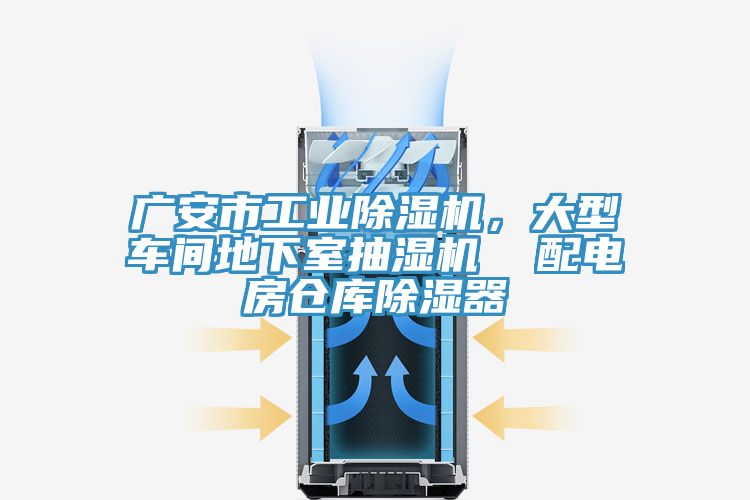 广安市工业除湿机，大型车间地下室抽湿机　配电房仓库除湿器